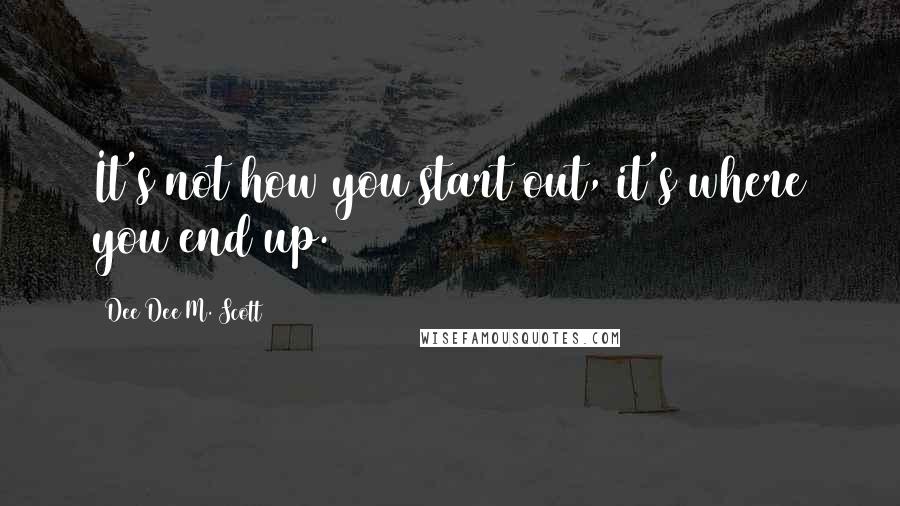 It's not how you start out, it's where you end up.

Dee Dee M. Scott

WISEFAMOUSQUOTES.COM